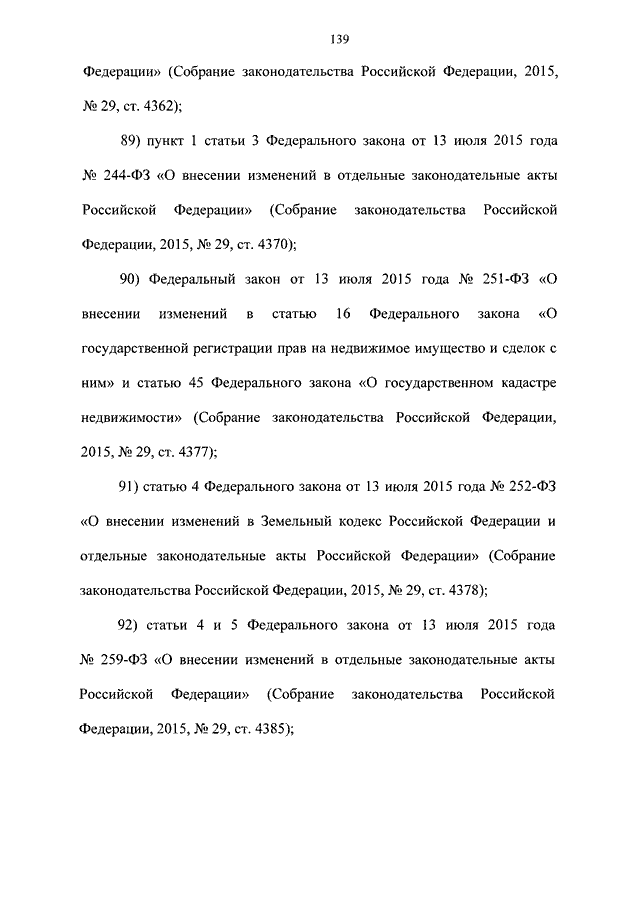 139

Федерации» (Собрание законодательства Российской Федерации, 2015, № 29, ст. 4362);

89) пункт 1 статьи 3 Федерального закона от 13 июля 2015 года № 244-ФЗ «О внесении изменений в отдельные законодательные акты Российской Федерации» (Собрание законодательства Российской Федерации, 2015, № 29, ст. 4370);

90) Федеральный закон от 13 июля 2015 года № 251-ФЗ «О внесении изменений в статью 16 Федерального закона «О государственной регистрации прав на недвижимое имущество и сделок с ним» и статью 45 Федерального закона «О государственном кадастре недвижимости» (Собрание законодательства Российской Федерации, 2015, № 29, ст. 4377);

91) статью 4 Федерального закона от 13 июля 2015 года № 252-ФЗ «О внесении изменений в Земельный кодекс Российской Федерации и отдельные законодательные акты Российской Федерации» (Собрание законодательства Российской Федерации, 2015, № 29, ст. 4378);

92) статьи 4 и 5 Федерального закона от 13 июля 2015 года № 259-ФЗ «О внесении изменений в отдельные законодательные акты Российской Федерации» (Собрание законодательства Российской Федерации, 2015, № 29, ст. 4385);